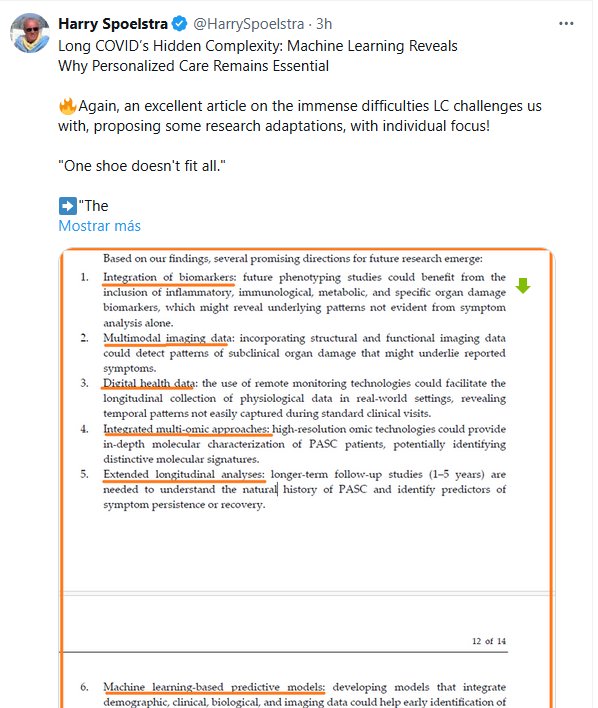 Harry Spoelstra @HarrySpoelstra · 3h
Long COVID's Hidden Complexity: Machine Learning Reveals Why Personalized Care Remains Essential

🔥Again, an excellent article on the immense difficulties LC challenges us with, proposing some research adaptations, with individual focus!

"One shoe doesn't fit all."

➡️"The
Mostrar más

Based on our findings, several promising directions for future research emerge:

1. Integration of biomarkers: future phenotyping studies could benefit from the inclusion of inflammatory, immunological, metabolic, and specific organ damage biomarkers, which might reveal underlying patterns not evident from symptom analysis alone.
2. Multimodal imaging data: incorporating structural and functional imaging data could detect patterns of subclinical organ damage that might underlie reported symptoms.
3. Digital health data: the use of remote monitoring technologies could facilitate the longitudinal collection of physiological data in real-world settings, revealing temporal patterns not easily captured during standard clinical visits.
4. Integrated multi-omic approaches: high-resolution omic technologies could provide in-depth molecular characterization of PASC patients, potentially identifying distinctive molecular signatures.
5. Extended longitudinal analyses: longer-term follow-up studies (1–5 years) are needed to understand the natural history of PASC and identify predictors of symptom persistence or recovery.

12 of 14

6. Machine learning-based predictive models: developing models that integrate demographic, clinical, biological, and imaging data could help early identification of